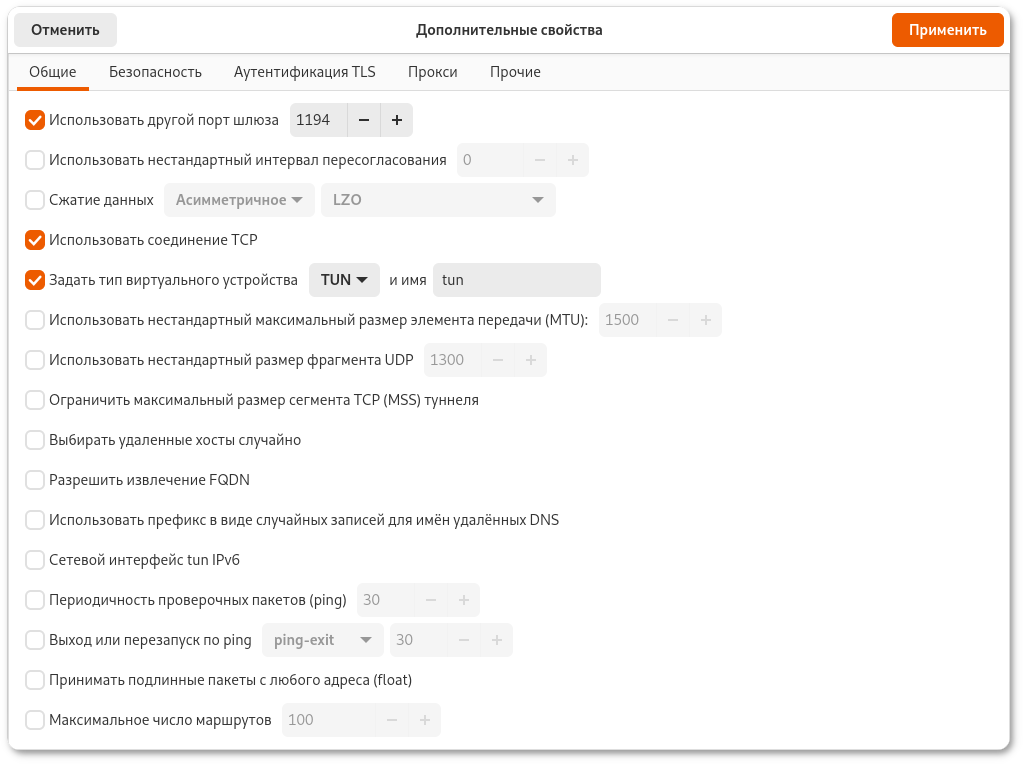 Отменить
Дополнительные свойства
Применить

Общие
Безопасность
Аутентификация TLS
Прокси
Прочие

Использовать другой порт шлюза 1194 − +
Использовать нестандартный интервал пересогласования 0 − +
Сжатие данных Асимметричное LZO
Использовать соединение TCP
Задать тип виртуального устройства TUN и имя tun
Использовать нестандартный максимальный размер элемента передачи (MTU): 1500 − +
Использовать нестандартный размер фрагмента UDP 1300 − +
Ограничить максимальный размер сегмента TCP (MSS) туннеля
Выбирать удаленные хосты случайно
Разрешить извлечение FQDN
Использовать префикс в виде случайных записей для имён удалённых DNS
Сетевой интерфейс tun IPv6
Периодичность проверочных пакетов (ping) 30 − +
Выход или перезапуск по ping ping-exit 30 − +
Принимать подлинные пакеты с любого адреса (float)
Максимальное число маршрутов 100 − +